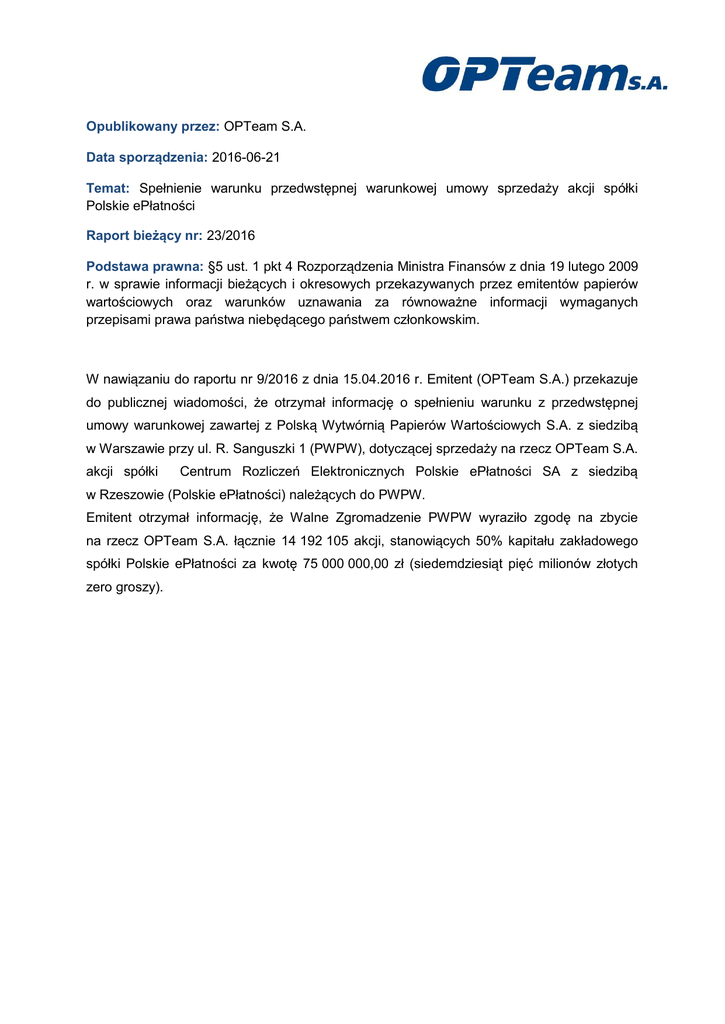 OPTeam S.A.

Opublikowany przez: OPTeam S.A.

Data sporządzenia: 2016-06-21

Temat: Spełnienie warunku przedwstępnej warunkowej umowy sprzedaży akcji spółki Polskie ePłatności

Raport bieżący nr: 23/2016

Podstawa prawna: §5 ust. 1 pkt 4 Rozporządzenia Ministra Finansów z dnia 19 lutego 2009 r. w sprawie informacji bieżących i okresowych przekazywanych przez emitentów papierów wartościowych oraz warunków uznawania za równoważne informacji wymaganych przepisami prawa państwa niebędącego państwem członkowskim.

W nawiązaniu do raportu nr 9/2016 z dnia 15.04.2016 r. Emitent (OPTeam S.A.) przekazuje do publicznej wiadomości, że otrzymał informację o spełnieniu warunku z przedwstępnej umowy warunkowej zawartej z Polską Wytwórnią Papierów Wartościowych S.A. z siedzibą w Warszawie przy ul. R. Sanguszki 1 (PWPW), dotyczącej sprzedaży na rzecz OPTeam S.A. akcji spółki Centrum Rozliczeń Elektronicznych Polskie ePłatności SA z siedzibą w Rzeszowie (Polskie ePłatności) należących do PWPW.
Emitent otrzymał informację, że Walne Zgromadzenie PWPW wyraziło zgodę na zbycie na rzecz OPTeam S.A. łącznie 14 192 105 akcji, stanowiących 50% kapitału zakładowego spółki Polskie ePłatności za kwotę 75 000 000,00 zł (siedemdziesiąt pięć milionów złotych zero groszy).